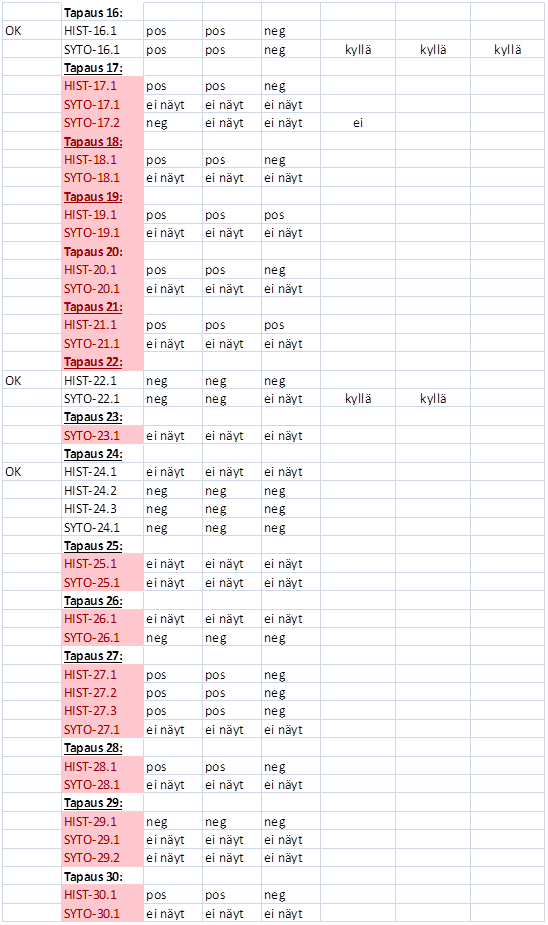 |  | Tapaus 16: |  |  |  |  |  |  |
|---|---|---|---|---|---|---|---|
| OK | HIST-16.1 | pos | pos | neg |  |  |  |
|  | SYTO-16.1 | pos | pos | neg | kyllä | kyllä | kyllä |
|  | Tapaus 17: |  |  |  |  |  |  |
|  | HIST-17.1 | pos | pos | neg |  |  |  |
|  | SYTO-17.1 | ei näyt | ei näyt | ei näyt |  |  |  |
|  | SYTO-17.2 | neg | ei näyt | ei näyt | ei |  |  |
|  | Tapaus 18: |  |  |  |  |  |  |
|  | HIST-18.1 | pos | pos | neg |  |  |  |
|  | SYTO-18.1 | ei näyt | ei näyt | ei näyt |  |  |  |
|  | Tapaus 19: |  |  |  |  |  |  |
|  | HIST-19.1 | pos | pos | pos |  |  |  |
|  | SYTO-19.1 | ei näyt | ei näyt | ei näyt |  |  |  |
|  | Tapaus 20: |  |  |  |  |  |  |
|  | HIST-20.1 | pos | pos | neg |  |  |  |
|  | SYTO-20.1 | ei näyt | ei näyt | ei näyt |  |  |  |
|  | Tapaus 21: |  |  |  |  |  |  |
|  | HIST-21.1 | pos | pos | pos |  |  |  |
|  | SYTO-21.1 | ei näyt | ei näyt | ei näyt |  |  |  |
|  | Tapaus 22: |  |  |  |  |  |  |
| OK | HIST-22.1 | neg | neg | neg |  |  |  |
|  | SYTO-22.1 | neg | neg | ei näyt | kyllä | kyllä |  |
|  | Tapaus 23: |  |  |  |  |  |  |
|  | SYTO-23.1 | ei näyt | ei näyt | ei näyt |  |  |  |
|  | Tapaus 24: |  |  |  |  |  |  |
| OK | HIST-24.1 | ei näyt | ei näyt | ei näyt |  |  |  |
|  | HIST-24.2 | neg | neg | neg |  |  |  |
|  | HIST-24.3 | neg | neg | neg |  |  |  |
|  | SYTO-24.1 | neg | neg | neg |  |  |  |
|  | Tapaus 25: |  |  |  |  |  |  |
|  | HIST-25.1 | ei näyt | ei näyt | ei näyt |  |  |  |
|  | SYTO-25.1 | ei näyt | ei näyt | ei näyt |  |  |  |
|  | Tapaus 26: |  |  |  |  |  |  |
|  | HIST-26.1 | ei näyt | ei näyt | ei näyt |  |  |  |
|  | SYTO-26.1 | neg | neg | neg |  |  |  |
|  | Tapaus 27: |  |  |  |  |  |  |
|  | HIST-27.1 | pos | pos | neg |  |  |  |
|  | HIST-27.2 | pos | pos | neg |  |  |  |
|  | HIST-27.3 | pos | pos | neg |  |  |  |
|  | SYTO-27.1 | ei näyt | ei näyt | ei näyt |  |  |  |
|  | Tapaus 28: |  |  |  |  |  |  |
|  | HIST-28.1 | pos | pos | neg |  |  |  |
|  | SYTO-28.1 | ei näyt | ei näyt | ei näyt |  |  |  |
|  | Tapaus 29: |  |  |  |  |  |  |
|  | HIST-29.1 | neg | neg | neg |  |  |  |
|  | SYTO-29.1 | ei näyt | ei näyt | ei näyt |  |  |  |
|  | SYTO-29.2 | ei näyt | ei näyt | ei näyt |  |  |  |
|  | Tapaus 30: |  |  |  |  |  |  |
|  | HIST-30.1 | pos | pos | neg |  |  |  |
|  | SYTO-30.1 | ei näyt | ei näyt | ei näyt |  |  |  |